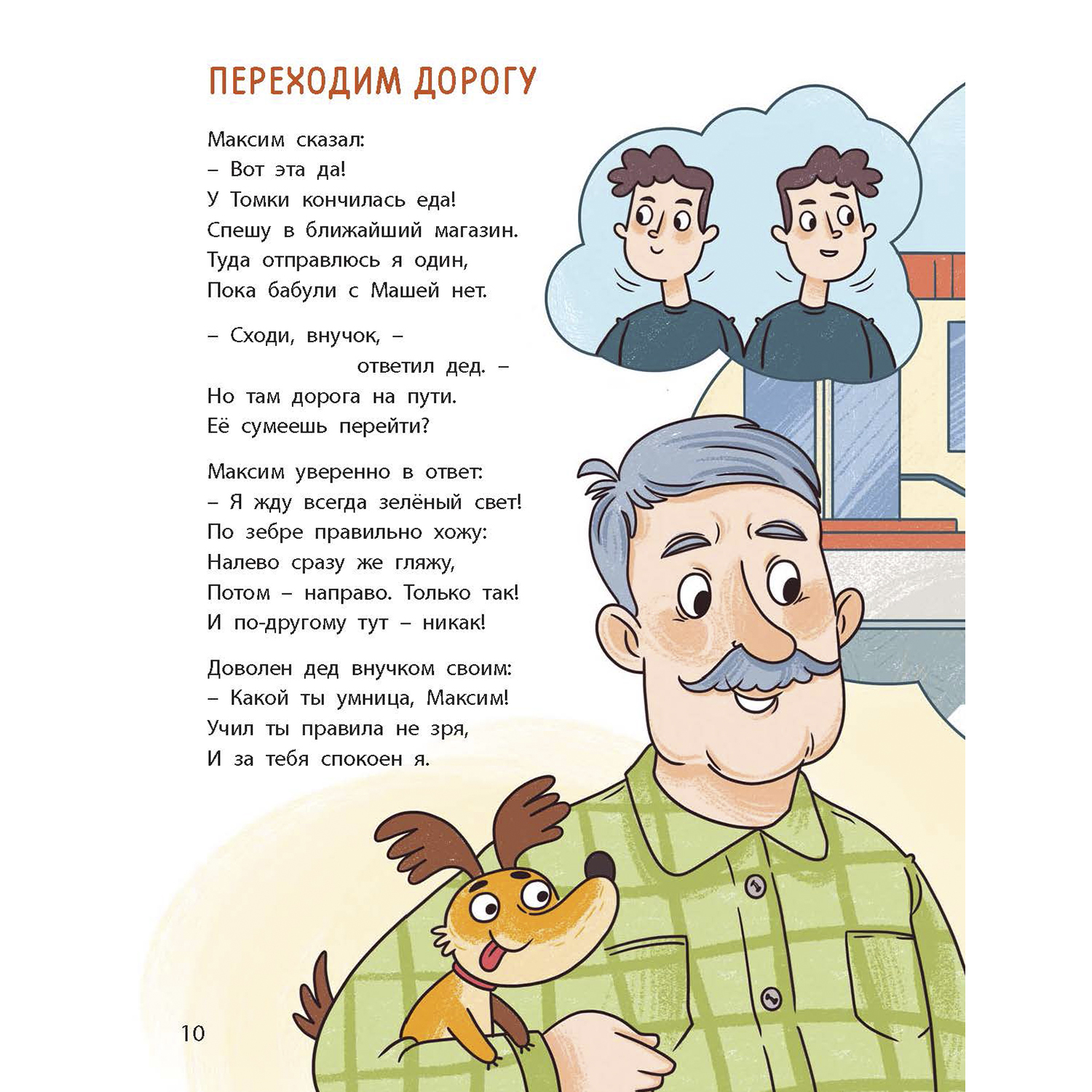 ПЕРЕХОДИМ ДОРОГУ

Максим сказал:
– Вот эта да!
У Томки кончилась еда!
Спешу в ближайший магазин.
Туда отправлюсь я один,
Пока бабули с Машей нет.

– Сходи, внучок, –
ответил дед. –
Но там дорога на пути.
Её сумеешь перейти?

Максим уверенно в ответ:
– Я жду всегда зелёный свет!
По зебре правильно хожу:
Налево сразу же гляжу,
Потом – направо. Только так!
И по-другому тут – никак!

Доволен дед внучком своим:
– Какой ты умница, Максим!
Учил ты правила не зря,
И за тебя спокоен я.

10